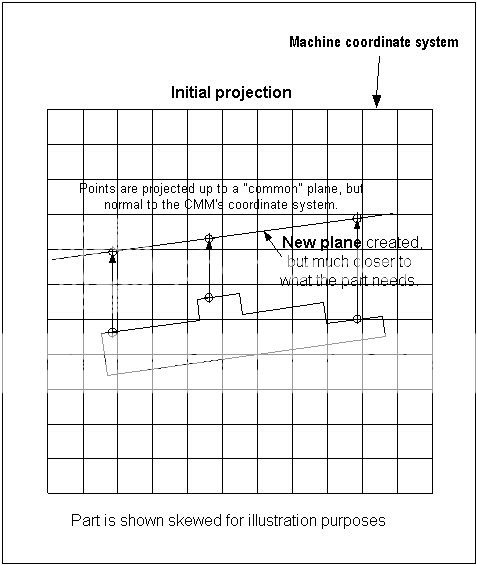 Machine coordinate system

Initial projection

Points are projected up to a "common" plane, but normal to the CMM's coordinate system.

New plane created, but much closer to what the part needs.

Part is shown skewed for illustration purposes